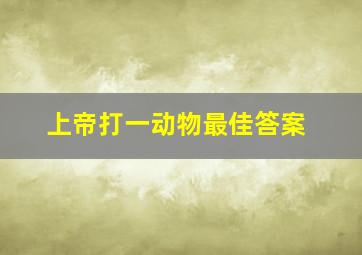 上帝打一动物最佳答案